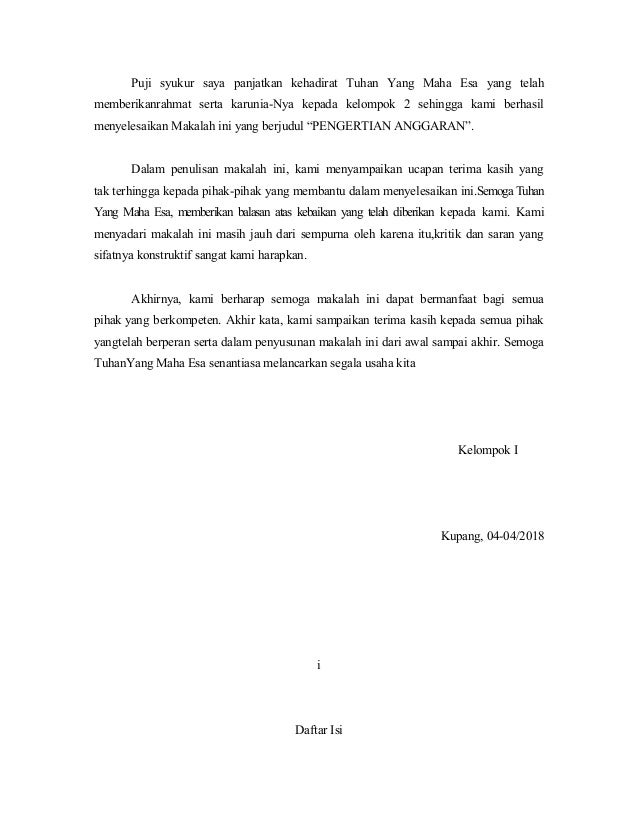 Puji syukur saya panjatkan kehadirat Tuhan Yang Maha Esa yang telah memberikanrahmat serta karunia-Nya kepada kelompok 2 sehingga kami berhasil menyelesaikan Makalah ini yang berjudul “PENGERTIAN ANGGARAN”.

Dalam penulisan makalah ini, kami menyampaikan ucapan terima kasih yang tak terhingga kepada pihak-pihak yang membantu dalam menyelesaikan ini.Semoga Tuhan Yang Maha Esa, memberikan balasan atas kebaikan yang telah diberikan kepada kami. Kami menyadari makalah ini masih jauh dari sempurna oleh karena itu,kritik dan saran yang sifatnya konstruktif sangat kami harapkan.

Akhirnya, kami berharap semoga makalah ini dapat bermanfaat bagi semua pihak yang berkompeten. Akhir kata, kami sampaikan terima kasih kepada semua pihak yangtelah berperan serta dalam penyusunan makalah ini dari awal sampai akhir. Semoga TuhanYang Maha Esa senantiasa melancarkan segala usaha kita

Kelompok I

Kupang, 04-04/2018

i

Daftar Isi